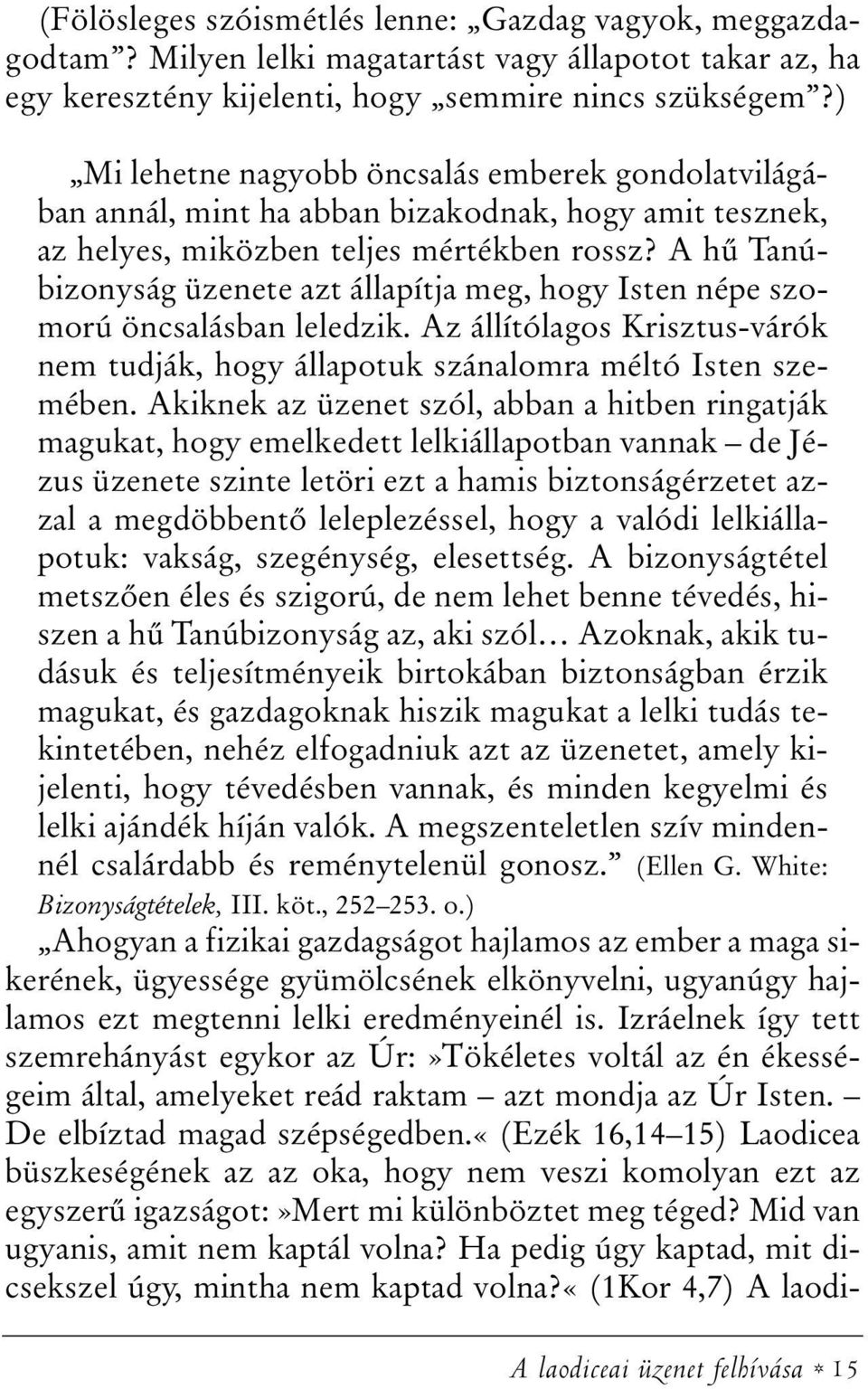 (Fölösleges szóismétlés lenne: „Gazdag vagyok, meggazdagodtam”? Milyen lelki magatartást vagy állapotot takar az, ha egy keresztény kijelenti, hogy „semmire nincs szükségem”?)

„Mi lehetne nagyobb öncsalás emberek gondolatvilágában annál, mint ha abban bizakodnak, hogy amit tesznek, az helyes, miközben teljes mértékben rossz? A hű Tanúbizonyság üzenete azt állapítja meg, hogy Isten népe szomorú öncsalásban leledzik. Az állítólagos Krisztus-várók nem tudják, hogy állapotuk szánalomra méltó Isten szemében. Akiknek az üzenet szól, abban a hitben ringatják magukat, hogy emelkedett lelkiállapotban vannak – de Jézus üzenete szinte letöri ezt a hamis biztonságérzetet azzal a megdöbbentő leleplezéssel, hogy a valódi lelkiállapotuk: vakság, szegénység, elesettség. A bizonyságtétel metszően éles és szigorú, de nem lehet benne tévedés, hiszen a hű Tanúbizonyság az, aki szól… Azoknak, akik tudásuk és teljesítményeik birtokában biztonságban érzik magukat, és gazdagoknak hiszik magukat a lelki tudás tekintetében, nehéz elfogadniuk azt az üzenetet, amely kijelenti, hogy tévedésben vannak, és minden kegyelmi és lelki ajándék híján valók. A megszenteletlen szív mindennél csalárdabb és reménytelenül gonosz.” (Ellen G. White: Bizonyságtételek, III. köt., 252–253. o.)

„Ahogyan a fizikai gazdagságot hajlamos az ember a maga sikerének, ügyessége gyümölcsének elkönyvelni, ugyanúgy hajlamos ezt megtenni lelki eredményeinél is. Izráelnek így tett szemrehányást egykor az Úr:»Tökéletes voltál az én ékességeim által, amelyeket reád raktam – azt mondja az Úr Isten. – De elbíztad magad szépségedben.« (Ezék 16,14–15) Laodicea büszkeségének az az oka, hogy nem veszi komolyan ezt az egyszerű igazságot:»Mert mi különböztet meg téged? Mid van ugyanis, amit nem kaptál volna? Ha pedig úgy kaptad, mit dicsekszel úgy, mintha nem kaptad volna?« (1Kor 4,7) A laodi-

A laodiceai üzenet felhívása * 15